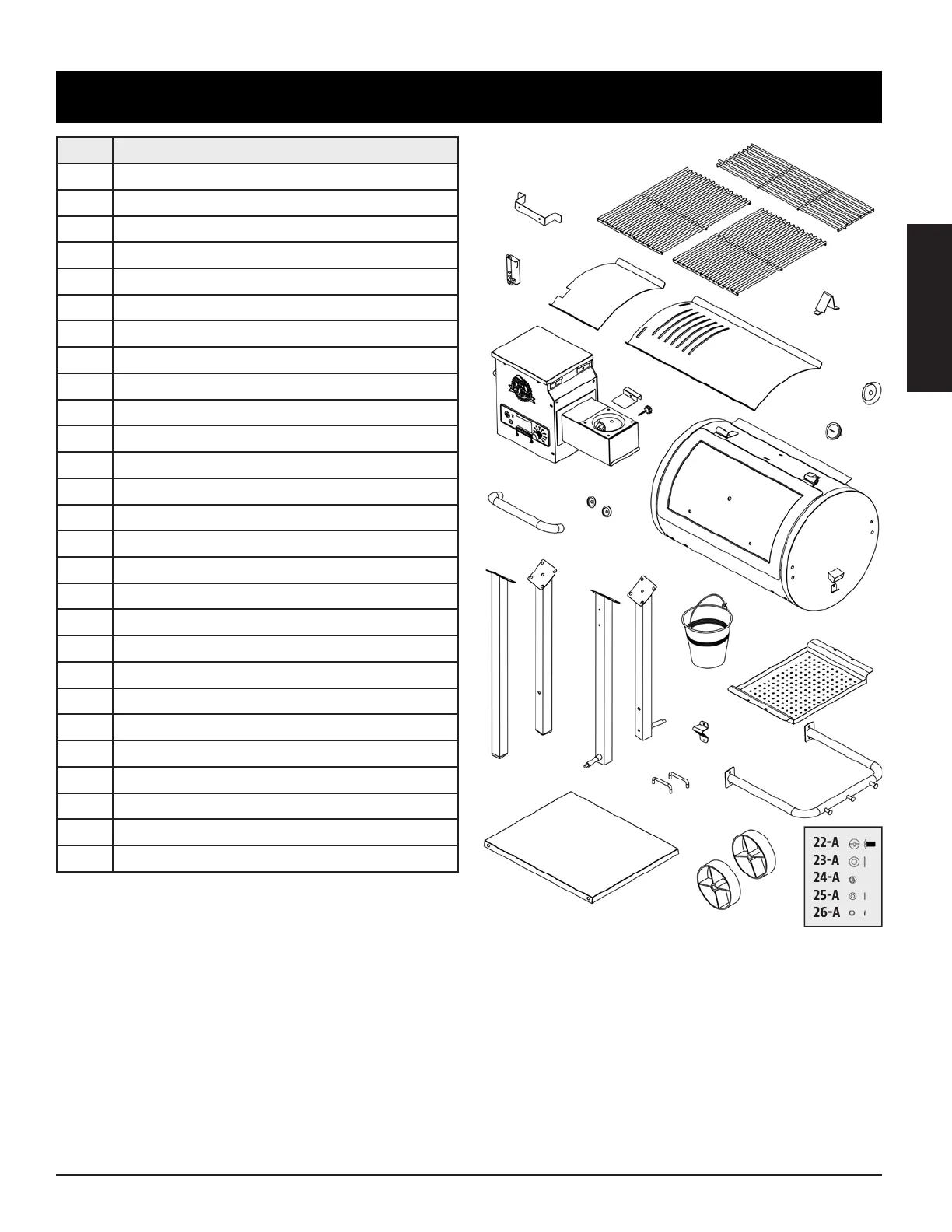 22-A
23-A
24-A
25-A
26-A